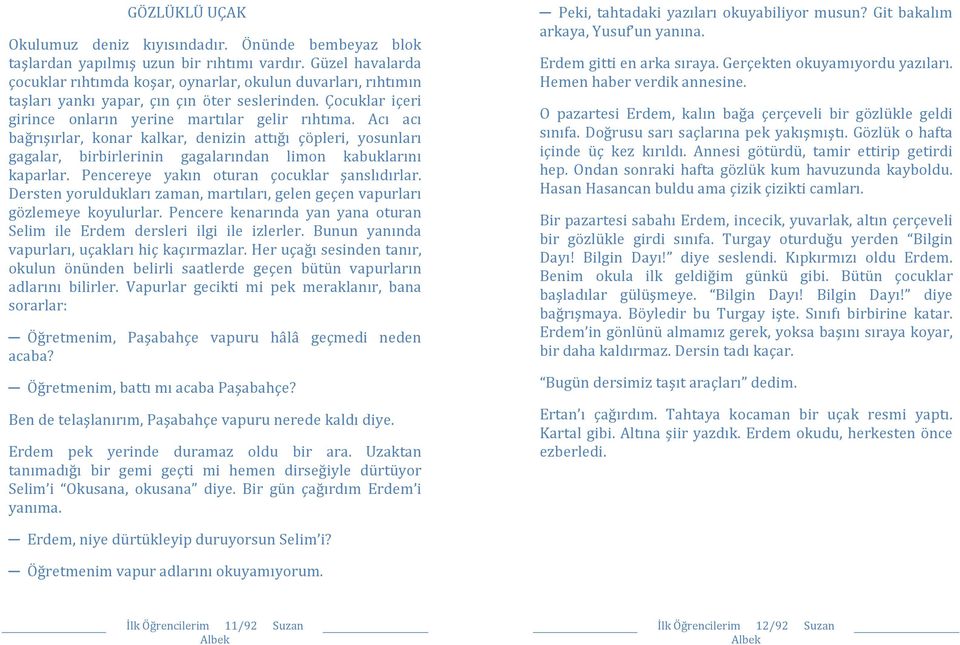 GÖZLÜKLÜ UÇAK

Okulumuz deniz kıyısındadır. Önünde bembeyaz blok taşlardan yapılmış uzun bir rıhtımı vardır. Güzel havalarda çocuklar rıhtımda koşar, oynarlar, okulun duvarları, rıhtımın taşları yankı yapar, çın çın öter seslerinden. Çocuklar içeri girince onların yerine martılar gelir rıhtıma. Acı acı bağrışırlar, konar kalkar, denizin attığı çöpleri, yosunları gagalar, birbirlerinin gagalarından limon kabuklarını kaparlar. Pencereye yakın oturan çocuklar şanslıdırlar. Dersten yoruldukları zaman, martıları, gelen geçen vapurları gözlemeye koyulurlar. Pencere kenarında yan yana oturan Selim ile Erdem dersleri ilgi ile izlerler. Bunun yanında vapurları, uçakları hiç kaçırmazlar. Her uçağı sesinden tanır, okulun önünden belirli saatlerde geçen bütün vapurların adlarını bilirler. Vapurlar gecikti mi pek meraklanır, bana sorarlar:

— Öğretmenim, Paşabahçe vapuru hâlâ geçmedi neden acaba?

— Öğretmenim, battı mı acaba Paşabahçe?

Ben de telaşlanırım, Paşabahçe vapuru nerede kaldı diye.

Erdem pek yerinde duramaz oldu bir ara. Uzaktan tanımadığı bir gemi geçti mi hemen dirseğiyle dürtüyor Selim'i "Okusana, okusana" diye. Bir gün çağırdım Erdem'i yanıma.

— Erdem, niye dürtükleyip duruyorsun Selim'i?

— Öğretmenim vapur adlarını okuyamıyorum.

İlk Öğrencilerim 11/92 Suzan Albek

— Peki, tahtadaki yazıları okuyabiliyor musun? Git bakalım arkaya, Yusuf'un yanına.

Erdem gitti en arka sıraya. Gerçekten okuyamıyordu yazıları. Hemen haber verdik annesine.

O pazartesi Erdem, kalın bağa çerçeveli bir gözlükle geldi sınıfa. Doğrusu sarı saçlarına pek yakışmıştı. Gözlük o hafta içinde üç kez kırıldı. Annesi götürdü, tamir ettirip getirdi hep. Ondan sonraki hafta gözlük kum havuzunda kayboldu. Hasan Hasancan buldu ama çizik çizikti camları.

Bir pazartesi sabahı Erdem, incecik, yuvarlak, altın çerçeveli bir gözlükle girdi sınıfa. Turgay oturduğu yerden "Bilgin Dayı! Bilgin Dayı!" diye seslendi. Kıpkırmızı oldu Erdem. Benim okula ilk geldiğim günkü gibi. Bütün çocuklar başladılar gülüşmeye. "Bilgin Dayı! Bilgin Dayı!" diye bağrışmaya. Böyledir bu Turgay işte. Sınıfı birbirine katar. Erdem'in gönlünü almamız gerek, yoksa başını sıraya koyar, bir daha kaldırmaz. Dersin tadı kaçar.

"Bugün dersimiz taşıt araçları" dedim.

Ertan'ı çağırdım. Tahtaya kocaman bir uçak resmi yaptı. Kartal gibi. Altına şiir yazdık. Erdem okudu, herkesten önce ezberledi.

İlk Öğrencilerim 12/92 Suzan Albek